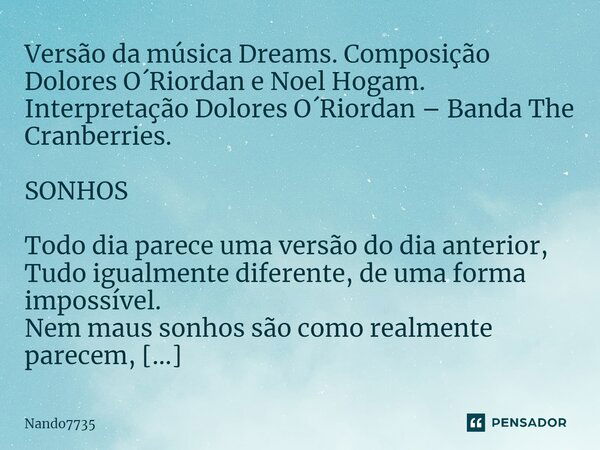 Versão da música Dreams. Composição Dolores O´Riordan e Noel Hogam. Interpretação Dolores O´Riordan – Banda The Cranberries.

SONHOS

Todo dia parece uma versão do dia anterior, Tudo igualmente diferente, de uma forma impossível.
Nem maus sonhos são como realmente parecem, [...]

Nando7735

PENSADOR